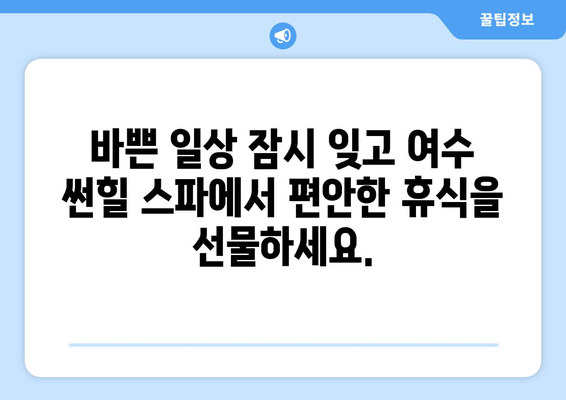 꿀팁정보

바쁜 일상 잠시 잊고 여수 썬힐 스파에서 편안한 휴식을 선물하세요.